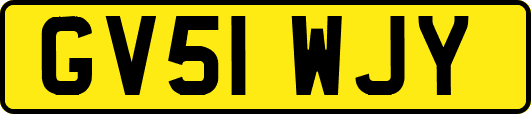 GV51 WJY